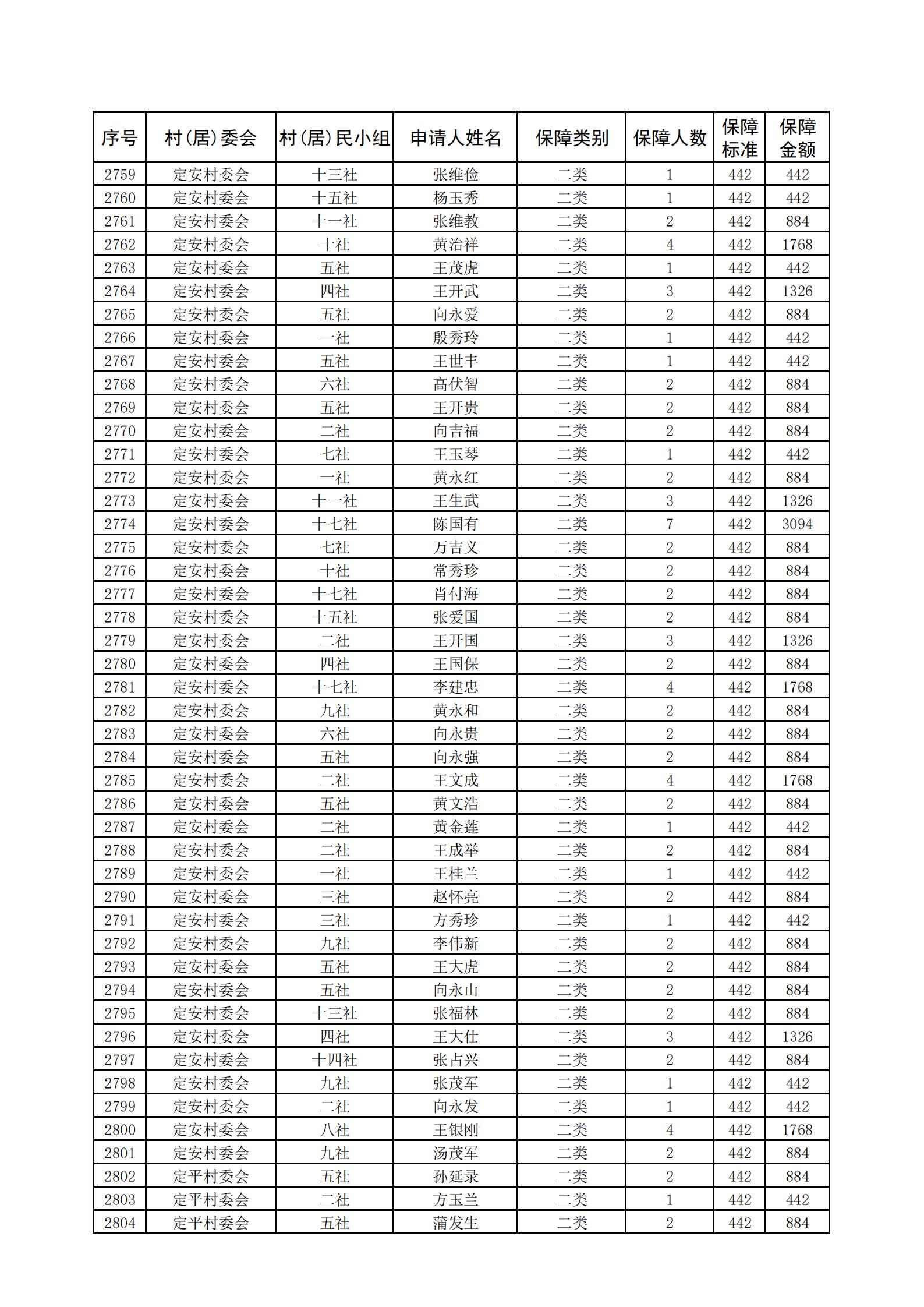 | 序号 | 村(居)委会 | 村(居)民小组 | 申请人姓名 | 保障类别 | 保障人数 | 保障标准 | 保障金额 |
|---|---|---|---|---|---|---|---|
| 2759 | 定安村委会 | 十三社 | 张维俭 | 二类 | 1 | 442 | 442 |
| 2760 | 定安村委会 | 十五社 | 杨玉秀 | 二类 | 1 | 442 | 442 |
| 2761 | 定安村委会 | 十一社 | 张维教 | 二类 | 2 | 442 | 884 |
| 2762 | 定安村委会 | 十社 | 黄治祥 | 二类 | 4 | 442 | 1768 |
| 2763 | 定安村委会 | 五社 | 王茂虎 | 二类 | 1 | 442 | 442 |
| 2764 | 定安村委会 | 四社 | 王开武 | 二类 | 3 | 442 | 1326 |
| 2765 | 定安村委会 | 五社 | 向永爱 | 二类 | 2 | 442 | 884 |
| 2766 | 定安村委会 | 一社 | 殷秀玲 | 二类 | 1 | 442 | 442 |
| 2767 | 定安村委会 | 五社 | 王世丰 | 二类 | 1 | 442 | 442 |
| 2768 | 定安村委会 | 六社 | 高伏智 | 二类 | 2 | 442 | 884 |
| 2769 | 定安村委会 | 五社 | 王开贵 | 二类 | 2 | 442 | 884 |
| 2770 | 定安村委会 | 二社 | 向吉福 | 二类 | 2 | 442 | 884 |
| 2771 | 定安村委会 | 七社 | 王玉琴 | 二类 | 1 | 442 | 442 |
| 2772 | 定安村委会 | 一社 | 黄永红 | 二类 | 2 | 442 | 884 |
| 2773 | 定安村委会 | 十一社 | 王生武 | 二类 | 3 | 442 | 1326 |
| 2774 | 定安村委会 | 十七社 | 陈国有 | 二类 | 7 | 442 | 3094 |
| 2775 | 定安村委会 | 七社 | 万吉义 | 二类 | 2 | 442 | 884 |
| 2776 | 定安村委会 | 十社 | 常秀珍 | 二类 | 2 | 442 | 884 |
| 2777 | 定安村委会 | 十七社 | 肖付海 | 二类 | 2 | 442 | 884 |
| 2778 | 定安村委会 | 十五社 | 张爱国 | 二类 | 2 | 442 | 884 |
| 2779 | 定安村委会 | 二社 | 王开国 | 二类 | 3 | 442 | 1326 |
| 2780 | 定安村委会 | 四社 | 王国保 | 二类 | 2 | 442 | 884 |
| 2781 | 定安村委会 | 十七社 | 李建忠 | 二类 | 4 | 442 | 1768 |
| 2782 | 定安村委会 | 九社 | 黄永和 | 二类 | 2 | 442 | 884 |
| 2783 | 定安村委会 | 六社 | 向永贵 | 二类 | 2 | 442 | 884 |
| 2784 | 定安村委会 | 五社 | 向永强 | 二类 | 2 | 442 | 884 |
| 2785 | 定安村委会 | 二社 | 王文成 | 二类 | 4 | 442 | 1768 |
| 2786 | 定安村委会 | 五社 | 黄文浩 | 二类 | 2 | 442 | 884 |
| 2787 | 定安村委会 | 二社 | 黄金莲 | 二类 | 1 | 442 | 442 |
| 2788 | 定安村委会 | 二社 | 王成举 | 二类 | 2 | 442 | 884 |
| 2789 | 定安村委会 | 一社 | 王桂兰 | 二类 | 1 | 442 | 442 |
| 2790 | 定安村委会 | 三社 | 赵怀亮 | 二类 | 2 | 442 | 884 |
| 2791 | 定安村委会 | 三社 | 方秀珍 | 二类 | 1 | 442 | 442 |
| 2792 | 定安村委会 | 九社 | 李伟新 | 二类 | 2 | 442 | 884 |
| 2793 | 定安村委会 | 五社 | 王大虎 | 二类 | 2 | 442 | 884 |
| 2794 | 定安村委会 | 五社 | 向永山 | 二类 | 2 | 442 | 884 |
| 2795 | 定安村委会 | 十三社 | 张福林 | 二类 | 2 | 442 | 884 |
| 2796 | 定安村委会 | 四社 | 王大仕 | 二类 | 3 | 442 | 1326 |
| 2797 | 定安村委会 | 十四社 | 张占兴 | 二类 | 2 | 442 | 884 |
| 2798 | 定安村委会 | 九社 | 张茂军 | 二类 | 1 | 442 | 442 |
| 2799 | 定安村委会 | 二社 | 向永发 | 二类 | 1 | 442 | 442 |
| 2800 | 定安村委会 | 八社 | 王银刚 | 二类 | 4 | 442 | 1768 |
| 2801 | 定安村委会 | 九社 | 汤茂军 | 二类 | 2 | 442 | 884 |
| 2802 | 定平村委会 | 五社 | 孙延录 | 二类 | 2 | 442 | 884 |
| 2803 | 定平村委会 | 二社 | 方玉兰 | 二类 | 1 | 442 | 442 |
| 2804 | 定平村委会 | 五社 | 蒲发生 | 二类 | 2 | 442 | 884 |